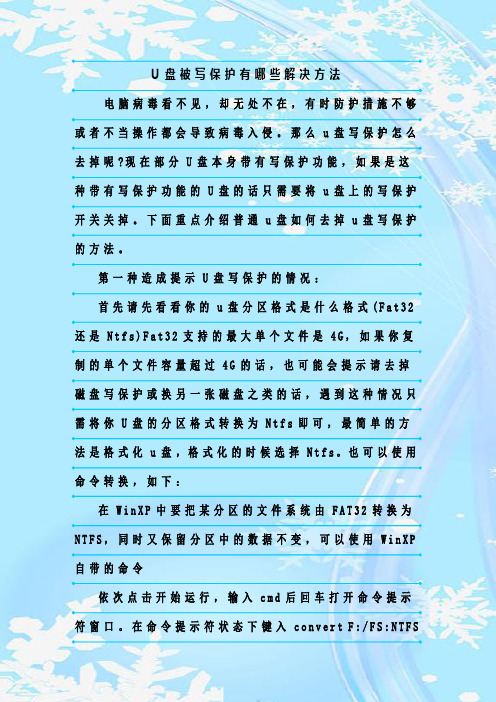 U盘被写保护有哪些解决方法

电脑病毒看不见，却无处不在，有时防护措施不够或者不当操作都会导致病毒入侵。那么u盘写保护怎么去掉呢?现在部分U盘本身带有写保护功能，如果是这种带有写保护功能的U盘的话只需要将u盘上的写保护开关关掉。下面重点介绍普通u盘如何去掉u盘写保护的方法。

第一种造成提示U盘写保护的情况：

首先请先看看你的u盘分区格式是什么格式(Fat32还是Ntfs)Fat32支持的最大单个文件是4G，如果你复制的单个文件容量超过4G的话，也可能会提示请去掉磁盘写保护或换另一张磁盘之类的话，遇到这种情况只需将你U盘的分区格式转换为Ntfs即可，最简单的方法是格式化u盘，格式化的时候选择Ntfs。也可以使用命令转换，如下：

在WinXP中要把某分区的文件系统由FAT32转换为NTFS，同时又保留分区中的数据不变，可以使用WinXP自带的命令

依次点击开始运行，输入cmd后回车打开命令提示符窗口。在命令提示符状态下键入convert F:/FS:NTFS